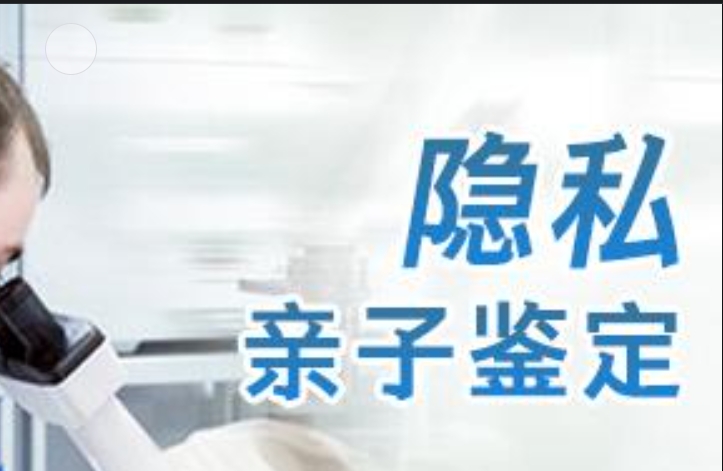 隐私
亲子鉴定